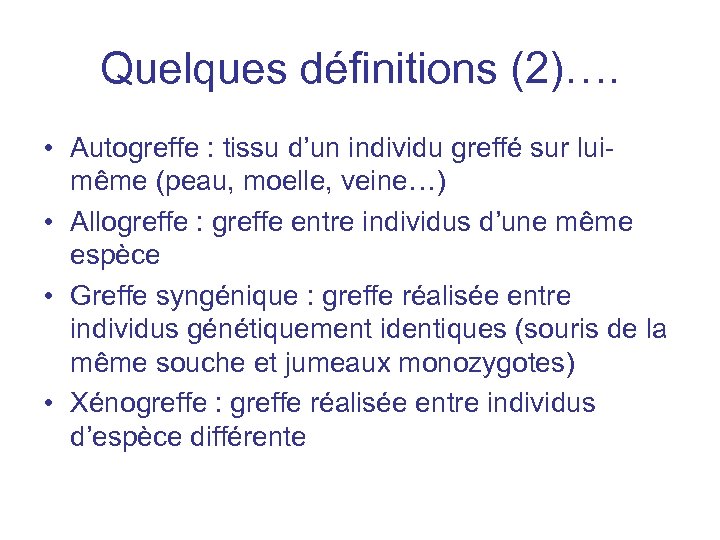 Quelques définitions (2)….

• Autogreffe : tissu d'un individu greffé sur lui-même (peau, moelle, veine…)
• Allogreffe : greffe entre individus d'une même espèce
• Greffe syngénique : greffe réalisée entre individus génétiquement identiques (souris de la même souche et jumeaux monozygotes)
• Xénogreffe : greffe réalisée entre individus d'espèce différente